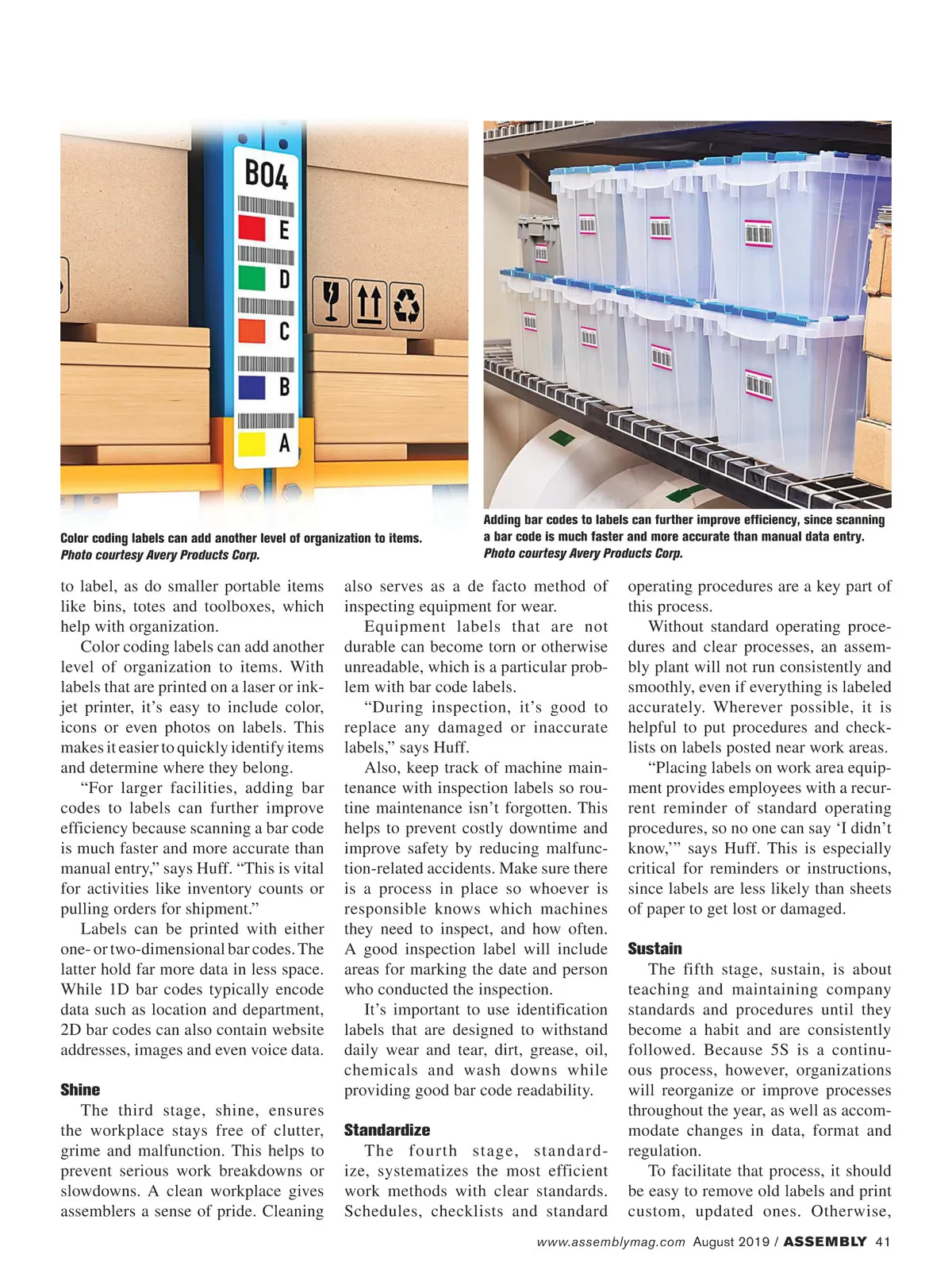 B04
E
D
C
B
A

Color coding labels can add another level of organization to items.
Photo courtesy Avery Products Corp.

Adding bar codes to labels can further improve efficiency, since scanning a bar code is much faster and more accurate than manual data entry.
Photo courtesy Avery Products Corp.

to label, as do smaller portable items like bins, totes and toolboxes, which help with organization.

Color coding labels can add another level of organization to items. With labels that are printed on a laser or inkjet printer, it's easy to include color, icons or even photos on labels. This makes it easier to quickly identify items and determine where they belong.

"For larger facilities, adding bar codes to labels can further improve efficiency because scanning a bar code is much faster and more accurate than manual entry," says Huff. "This is vital for activities like inventory counts or pulling orders for shipment."

Labels can be printed with either one- or two-dimensional bar codes. The latter hold far more data in less space. While 1D bar codes typically encode data such as location and department, 2D bar codes can also contain website addresses, images and even voice data.

Shine

The third stage, shine, ensures the workplace stays free of clutter, grime and malfunction. This helps to prevent serious work breakdowns or slowdowns. A clean workplace gives assemblers a sense of pride. Cleaning also serves as a de facto method of inspecting equipment for wear.

Equipment labels that are not durable can become torn or otherwise unreadable, which is a particular problem with bar code labels.

"During inspection, it's good to replace any damaged or inaccurate labels," says Huff.

Also, keep track of machine maintenance with inspection labels so routine maintenance isn't forgotten. This helps to prevent costly downtime and improve safety by reducing malfunction-related accidents. Make sure there is a process in place so whoever is responsible knows which machines they need to inspect, and how often. A good inspection label will include areas for marking the date and person who conducted the inspection.

It's important to use identification labels that are designed to withstand daily wear and tear, dirt, grease, oil, chemicals and wash downs while providing good bar code readability.

Standardize

The fourth stage, standardize, systematizes the most efficient work methods with clear standards. Schedules, checklists and standard operating procedures are a key part of this process.

Without standard operating procedures and clear processes, an assembly plant will not run consistently and smoothly, even if everything is labeled accurately. Wherever possible, it is helpful to put procedures and checklists on labels posted near work areas.

"Placing labels on work area equipment provides employees with a recurrent reminder of standard operating procedures, so no one can say 'I didn't know,'" says Huff. This is especially critical for reminders or instructions, since labels are less likely than sheets of paper to get lost or damaged.

Sustain

The fifth stage, sustain, is about teaching and maintaining company standards and procedures until they become a habit and are consistently followed. Because 5S is a continuous process, however, organizations will reorganize or improve processes throughout the year, as well as accommodate changes in data, format and regulation.

To facilitate that process, it should be easy to remove old labels and print custom, updated ones. Otherwise,

www.assemblymag.com August 2019 / ASSEMBLY 41